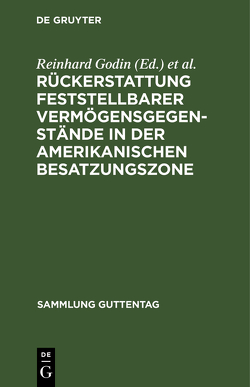 DE GRUYTER

Reinhard Godin (Ed.) et al.

RÜCKERSTATTUNG FESTSTELLBARER VERMÖGENSGEGENSTÄNDE IN DER AMERIKANISCHEN BESATZUNGSZONE

SAMMLUNG GUTTENTAG

DE
G